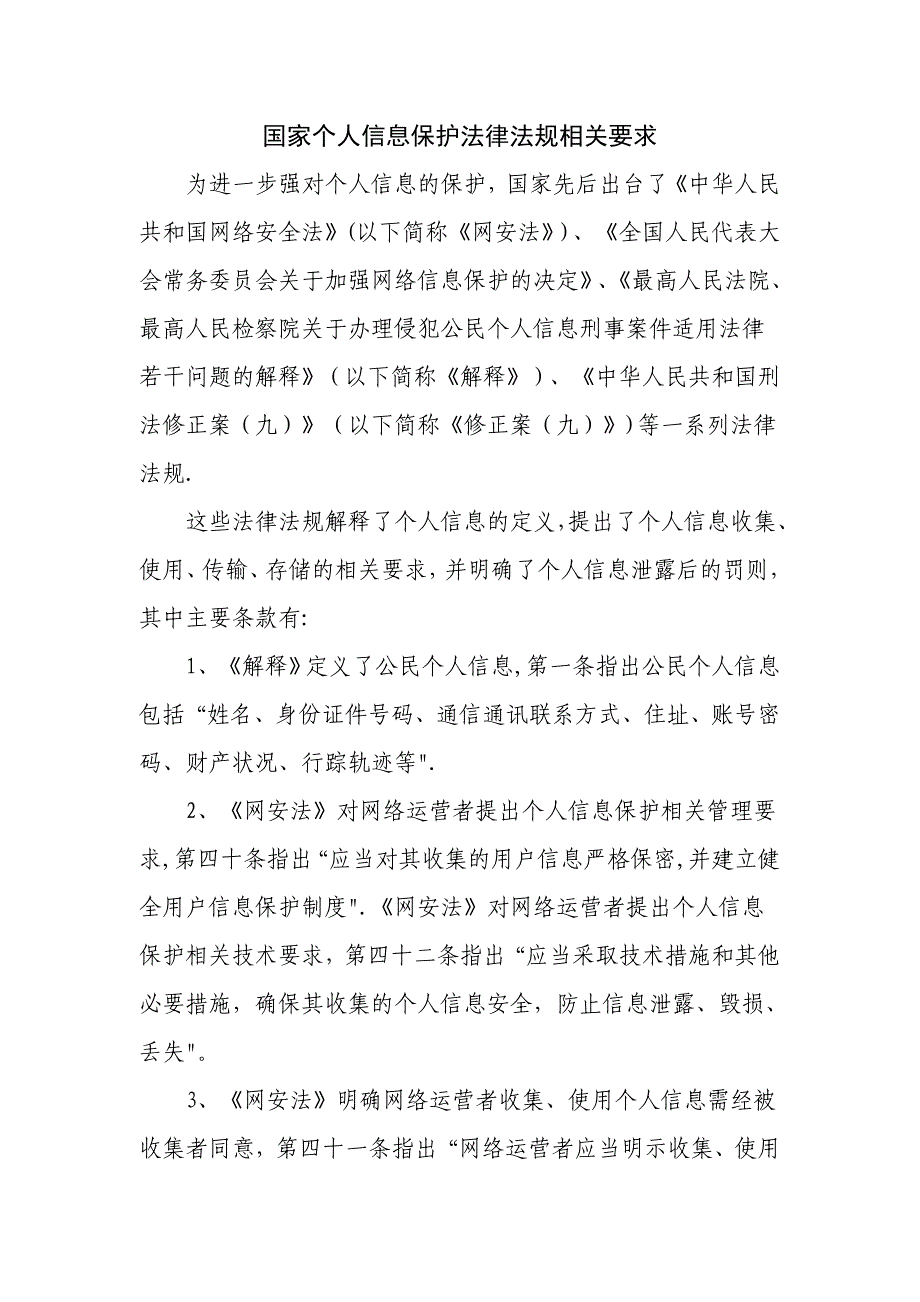 国家个人信息保护法律法规相关要求

为进一步强对个人信息的保护，国家先后出台了《中华人民共和国网络安全法》(以下简称《网安法》)、《全国人民代表大会常务委员会关于加强网络信息保护的决定》、《最高人民法院、最高人民检察院关于办理侵犯公民个人信息刑事案件适用法律若干问题的解释》（以下简称《解释》）、《中华人民共和国刑法修正案（九）》（以下简称《修正案（九）》)等一系列法律法规.

这些法律法规解释了个人信息的定义,提出了个人信息收集、使用、传输、存储的相关要求,并明确了个人信息泄露后的罚则,其中主要条款有:

1、《解释》定义了公民个人信息,第一条指出公民个人信息包括“姓名、身份证件号码、通信通讯联系方式、住址、账号密码、财产状况、行踪轨迹等".

2、《网安法》对网络运营者提出个人信息保护相关管理要求,第四十条指出“应当对其收集的用户信息严格保密,并建立健全用户信息保护制度".《网安法》对网络运营者提出个人信息保护相关技术要求，第四十二条指出“应当采取技术措施和其他必要措施，确保其收集的个人信息安全，防止信息泄露、毁损、丢失"。

3、《网安法》明确网络运营者收集、使用个人信息需经被收集者同意，第四十一条指出“网络运营者应当明示收集、使用